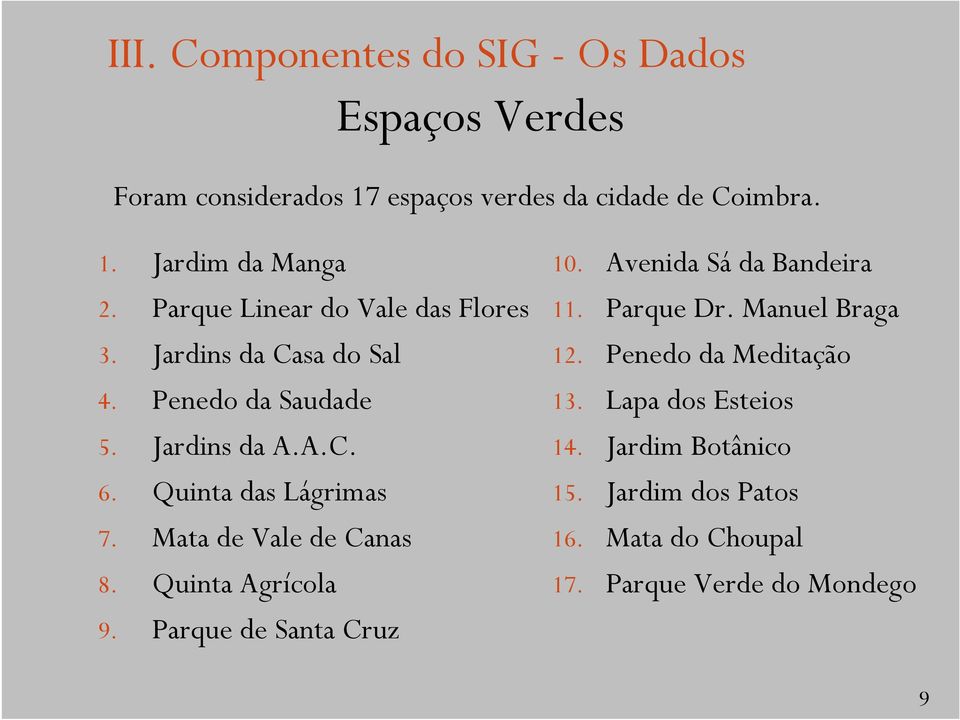 III. Componentes do SIG - Os Dados

Espaços Verdes

Foram considerados 17 espaços verdes da cidade de Coimbra.

1. Jardim da Manga
2. Parque Linear do Vale das Flores
3. Jardins da Casa do Sal
4. Penedo da Saudade
5. Jardins da A.A.C.
6. Quinta das Lágrimas
7. Mata de Vale de Canas
8. Quinta Agrícola
9. Parque de Santa Cruz

10. Avenida Sá da Bandeira
11. Parque Dr. Manuel Braga
12. Penedo da Meditação
13. Lapa dos Esteios
14. Jardim Botânico
15. Jardim dos Patos
16. Mata do Choupal
17. Parque Verde do Mondego

9